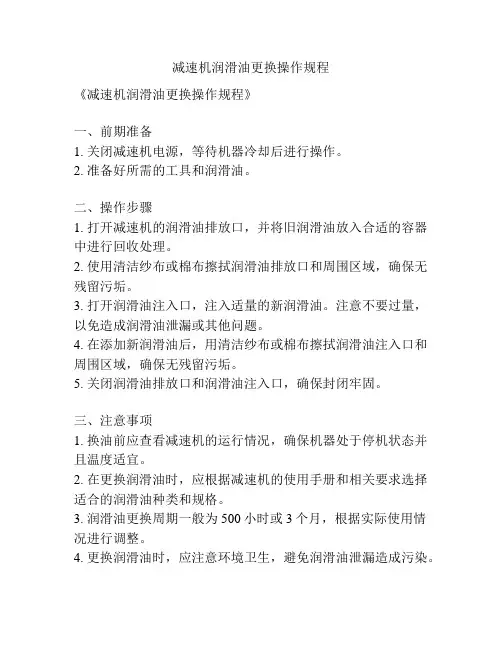 减速机润滑油更换操作规程

《减速机润滑油更换操作规程》

一、前期准备
1. 关闭减速机电源，等待机器冷却后进行操作。
2. 准备好所需的工具和润滑油。

二、操作步骤
1. 打开减速机的润滑油排放口，并将旧润滑油放入合适的容器中进行回收处理。
2. 使用清洁纱布或棉布擦拭润滑油排放口和周围区域，确保无残留污垢。
3. 打开润滑油注入口，注入适量的新润滑油。注意不要过量，以免造成润滑油泄漏或其他问题。
4. 在添加新润滑油后，用清洁纱布或棉布擦拭润滑油注入口和周围区域，确保无残留污垢。
5. 关闭润滑油排放口和润滑油注入口，确保封闭牢固。

三、注意事项
1. 换油前应查看减速机的运行情况，确保机器处于停机状态并且温度适宜。
2. 在更换润滑油时，应根据减速机的使用手册和相关要求选择适合的润滑油种类和规格。
3. 润滑油更换周期一般为 500 小时或 3 个月，根据实际使用情况进行调整。
4. 更换润滑油时，应注意环境卫生，避免润滑油泄漏造成污染。